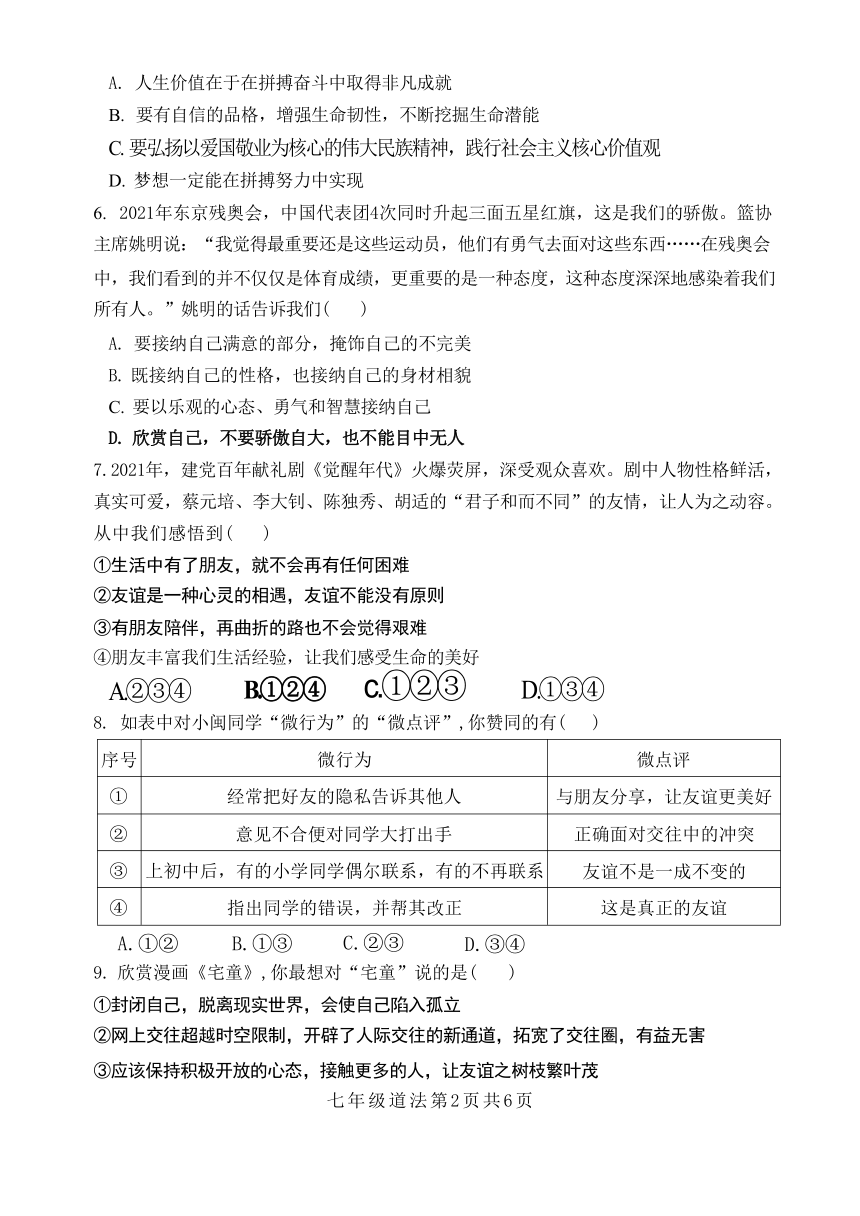 A. 人生价值在于在拼搏奋斗中取得非凡成就
B. 要有自信的品格，增强生命韧性，不断挖掘生命潜能
C. 要弘扬以爱国敬业为核心的伟大民族精神，践行社会主义核心价值观
D. 梦想一定能在拼搏努力中实现

6. 2021年东京残奥会，中国代表团4次同时升起三面五星红旗，这是我们的骄傲。篮协主席姚明说：“我觉得最重要还是这些运动员，他们有勇气去面对这些东西……在残奥会中，我们看到的并不仅仅是体育成绩，更重要的是一种态度，这种态度深深地感染着我们所有人。”姚明的话告诉我们(　　)
A. 要接纳自己满意的部分，掩饰自己的不完美
B. 既接纳自己的性格，也接纳自己的身材相貌
C. 要以乐观的心态、勇气和智慧接纳自己
D. 欣赏自己，不要骄傲自大，也不能目中无人

7. 2021年，建党百年献礼剧《觉醒年代》火爆荧屏，深受观众喜欢。剧中人物性格鲜活，真实可爱，蔡元培、李大钊、陈独秀、胡适的“君子和而不同”的友情，让人为之动容。从中我们感悟到(　　)
①生活中有了朋友，就不会再有任何困难
②友谊是一种心灵的相遇，友谊不能没有原则
③有朋友陪伴，再曲折的路也不会觉得艰难
④朋友丰富我们生活经验，让我们感受生命的美好
A.②③④　B.①②④　C.①②③　D.①③④

8. 如表中对小闽同学“微行为”的“微点评”，你赞同的有(　　)

| 序号 | 微行为 | 微点评 |
|---|---|---|
| ① | 经常把好友的隐私告诉其他人 | 与朋友分享，让友谊更美好 |
| ② | 意见不合便对同学大打出手 | 正确面对交往中的冲突 |
| ③ | 上初中后，有的小学同学偶尔联系，有的不再联系 | 友谊不是一成不变的 |
| ④ | 指出同学的错误，并帮其改正 | 这是真正的友谊 |

A.①②　B.①③　C.②③　D.③④

9. 欣赏漫画《宅童》，你最想对“宅童”说的是(　　)
①封闭自己，脱离现实世界，会使自己陷入孤立
②网上交往超越时空限制，开辟了人际交往的新通道，拓宽了交往圈，有益无害
③应该保持积极开放的心态，接触更多的人，让友谊之树枝繁叶茂

七年级道法第2页共6页